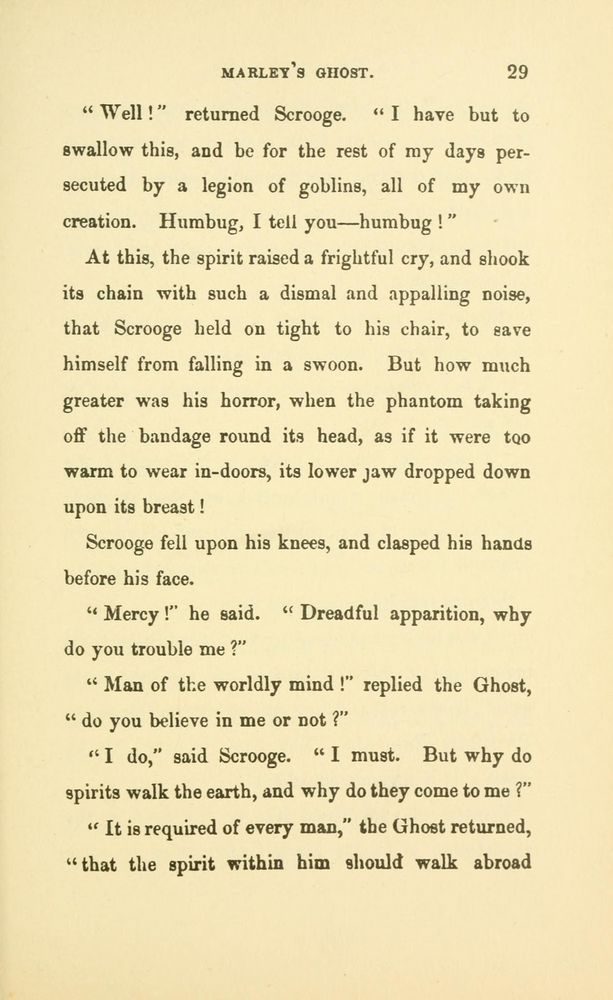 MARLEY'S GHOST. 29

"Well!" returned Scrooge. "I have but to swallow this, and be for the rest of my days persecuted by a legion of goblins, all of my own creation. Humbug, I tell you—humbug!"

At this, the spirit raised a frightful cry, and shook its chain with such a dismal and appalling noise, that Scrooge held on tight to his chair, to save himself from falling in a swoon. But how much greater was his horror, when the phantom taking off the bandage round its head, as if it were too warm to wear in-doors, its lower jaw dropped down upon its breast!

Scrooge fell upon his knees, and clasped his hands before his face.

"Mercy!" he said. "Dreadful apparition, why do you trouble me?"

"Man of the worldly mind!" replied the Ghost, "do you believe in me or not?"

"I do," said Scrooge. "I must. But why do spirits walk the earth, and why do they come to me?"

"It is required of every man," the Ghost returned, "that the spirit within him should walk abroad